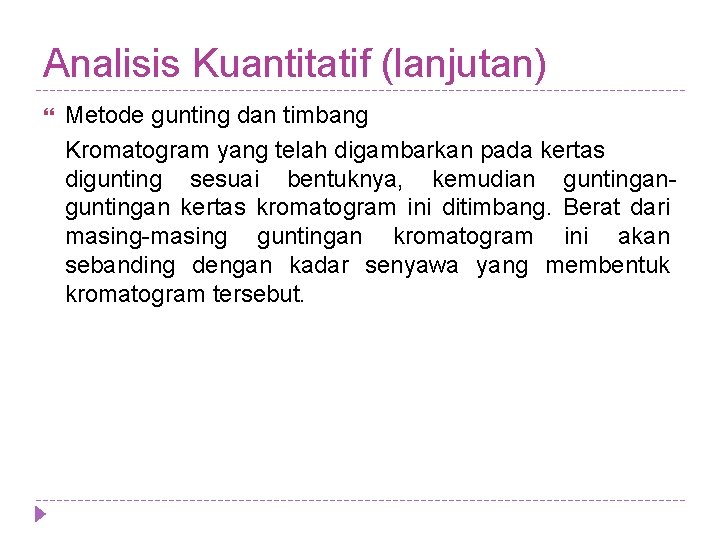 Analisis Kuantitatif (lanjutan)

Metode gunting dan timbang

Kromatogram yang telah digambarkan pada kertas digunting sesuai bentuknya, kemudian guntingan-guntingan kertas kromatogram ini ditimbang. Berat dari masing-masing guntingan kromatogram ini akan sebanding dengan kadar senyawa yang membentuk kromatogram tersebut.